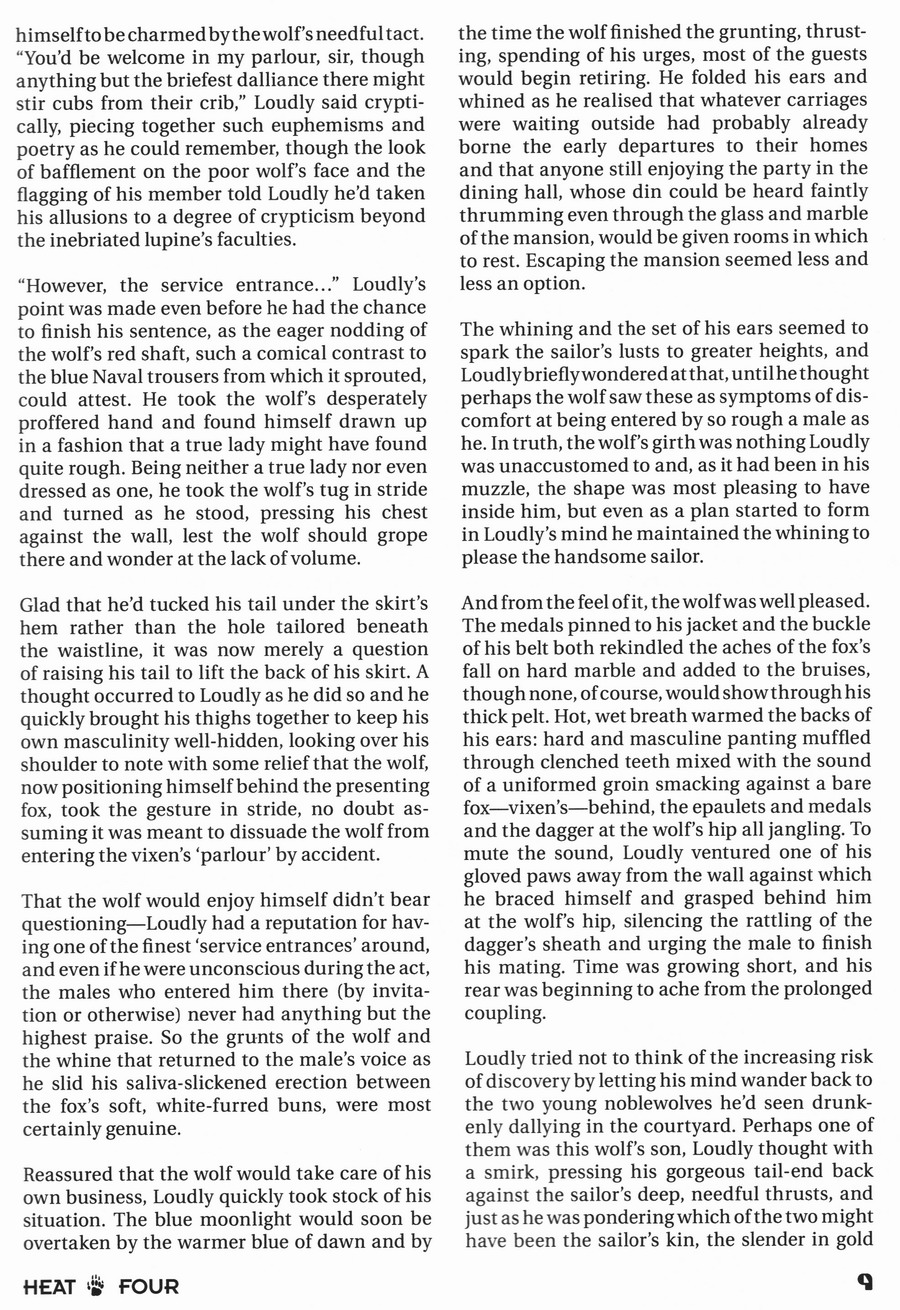 himself to be charmed by the wolf's needful tact. "You'd be welcome in my parlour, sir, though anything but the briefest dalliance there might stir cubs from their crib," Loudly said cryptically, piecing together such euphemisms and poetry as he could remember, though the look of bafflement on the poor wolf's face and the flagging of his member told Loudly he'd taken his allusions to a degree of crypticism beyond the inebriated lupine's faculties.

"However, the service entrance..." Loudly's point was made even before he had the chance to finish his sentence, as the eager nodding of the wolf's red shaft, such a comical contrast to the blue Naval trousers from which it sprouted, could attest. He took the wolf's desperately proffered hand and found himself drawn up in a fashion that a true lady might have found quite rough. Being neither a true lady nor even dressed as one, he took the wolf's tug in stride and turned as he stood, pressing his chest against the wall, lest the wolf should grope there and wonder at the lack of volume.

Glad that he'd tucked his tail under the skirt's hem rather than the hole tailored beneath the waistline, it was now merely a question of raising his tail to lift the back of his skirt. A thought occurred to Loudly as he did so and he quickly brought his thighs together to keep his own masculinity well-hidden, looking over his shoulder to note with some relief that the wolf, now positioning himself behind the presenting fox, took the gesture in stride, no doubt assuming it was meant to dissuade the wolf from entering the vixen's 'parlour' by accident.

That the wolf would enjoy himself didn't bear questioning—Loudly had a reputation for having one of the finest 'service entrances' around, and even if he were unconscious during the act, the males who entered him there (by invitation or otherwise) never had anything but the highest praise. So the grunts of the wolf and the whine that returned to the male's voice as he slid his saliva-slickened erection between the fox's soft, white-furred buns, were most certainly genuine.

Reassured that the wolf would take care of his own business, Loudly quickly took stock of his situation. The blue moonlight would soon be overtaken by the warmer blue of dawn and by the time the wolf finished the grunting, thrusting, spending of his urges, most of the guests would begin retiring. He folded his ears and whined as he realised that whatever carriages were waiting outside had probably already borne the early departures to their homes and that anyone still enjoying the party in the dining hall, whose din could be heard faintly thrumming even through the glass and marble of the mansion, would be given rooms in which to rest. Escaping the mansion seemed less and less an option.

The whining and the set of his ears seemed to spark the sailor's lusts to greater heights, and Loudly briefly wondered at that, until he thought perhaps the wolf saw these as symptoms of discomfort at being entered by so rough a male as he. In truth, the wolf's girth was nothing Loudly was unaccustomed to and, as it had been in his muzzle, the shape was most pleasing to have inside him, but even as a plan started to form in Loudly's mind he maintained the whining to please the handsome sailor.

And from the feel of it, the wolf was well pleased. The medals pinned to his jacket and the buckle of his belt both rekindled the aches of the fox's fall on hard marble and added to the bruises, though none, of course, would show through his thick pelt. Hot, wet breath warmed the backs of his ears: hard and masculine panting muffled through clenched teeth mixed with the sound of a uniformed groin smacking against a bare fox—vixen's—behind, the epaulets and medals and the dagger at the wolf's hip all jangling. To mute the sound, Loudly ventured one of his gloved paws away from the wall against which he braced himself and grasped behind him at the wolf's hip, silencing the rattling of the dagger's sheath and urging the male to finish his mating. Time was growing short, and his rear was beginning to ache from the prolonged coupling.

Loudly tried not to think of the increasing risk of discovery by letting his mind wander back to the two young noblewolves he'd seen drunkenly dallying in the courtyard. Perhaps one of them was this wolf's son, Loudly thought with a smirk, pressing his gorgeous tail-end back against the sailor's deep, needful thrusts, and just as he was pondering which of the two might have been the sailor's kin, the slender in gold

HEAT FOUR

9